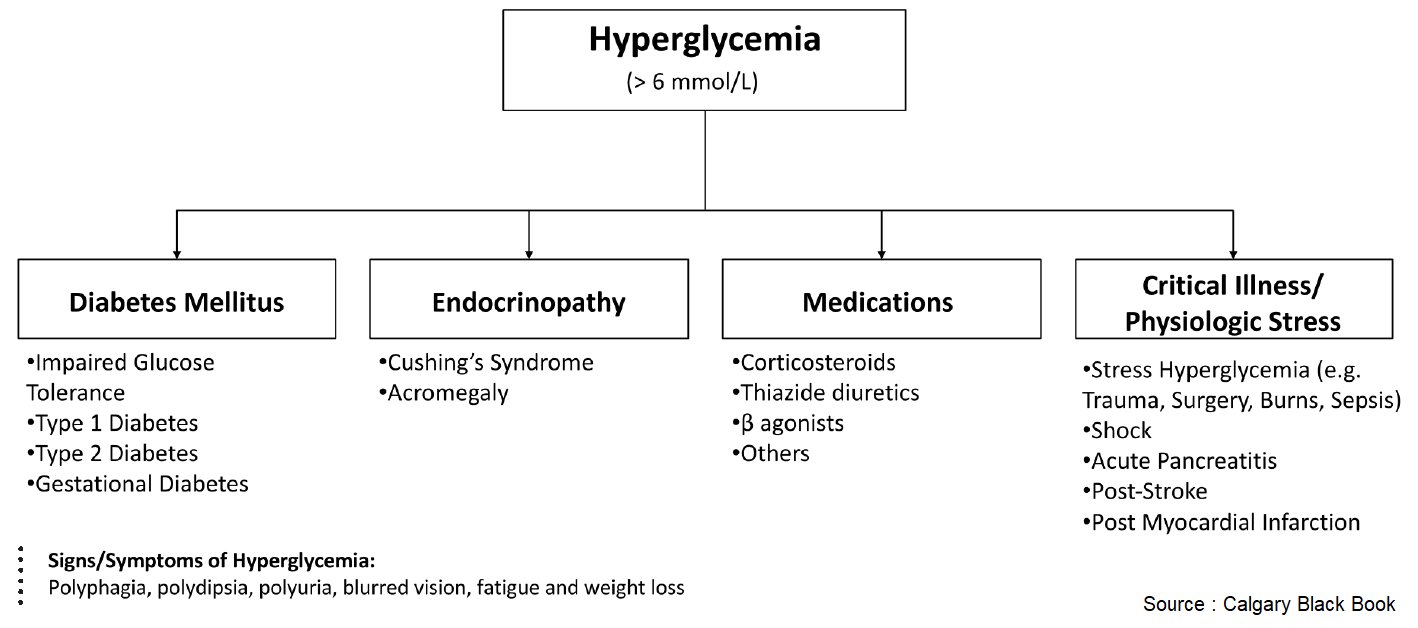 Hyperglycemia
(> 6 mmol/L)

Diabetes Mellitus
•Impaired Glucose Tolerance
•Type 1 Diabetes
•Type 2 Diabetes
•Gestational Diabetes

Endocrinopathy
•Cushing's Syndrome
•Acromegaly

Medications
•Corticosteroids
•Thiazide diuretics
•β agonists
•Others

Critical Illness/ Physiologic Stress
•Stress Hyperglycemia (e.g. Trauma, Surgery, Burns, Sepsis)
•Shock
•Acute Pancreatitis
•Post-Stroke
•Post Myocardial Infarction

Signs/Symptoms of Hyperglycemia:
Polyphagia, polydipsia, polyuria, blurred vision, fatigue and weight loss

Source : Calgary Black Book